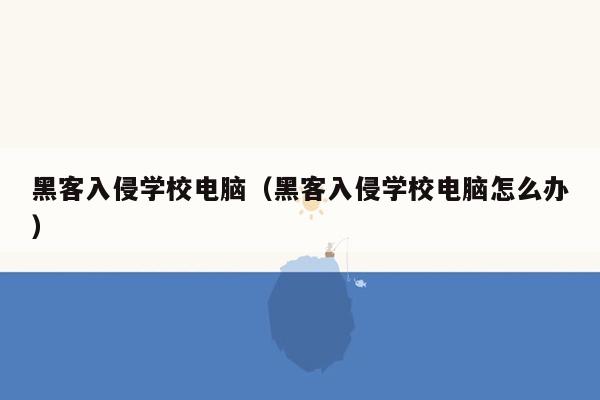 黑客入侵学校电脑（黑客入侵学校电脑怎么办）